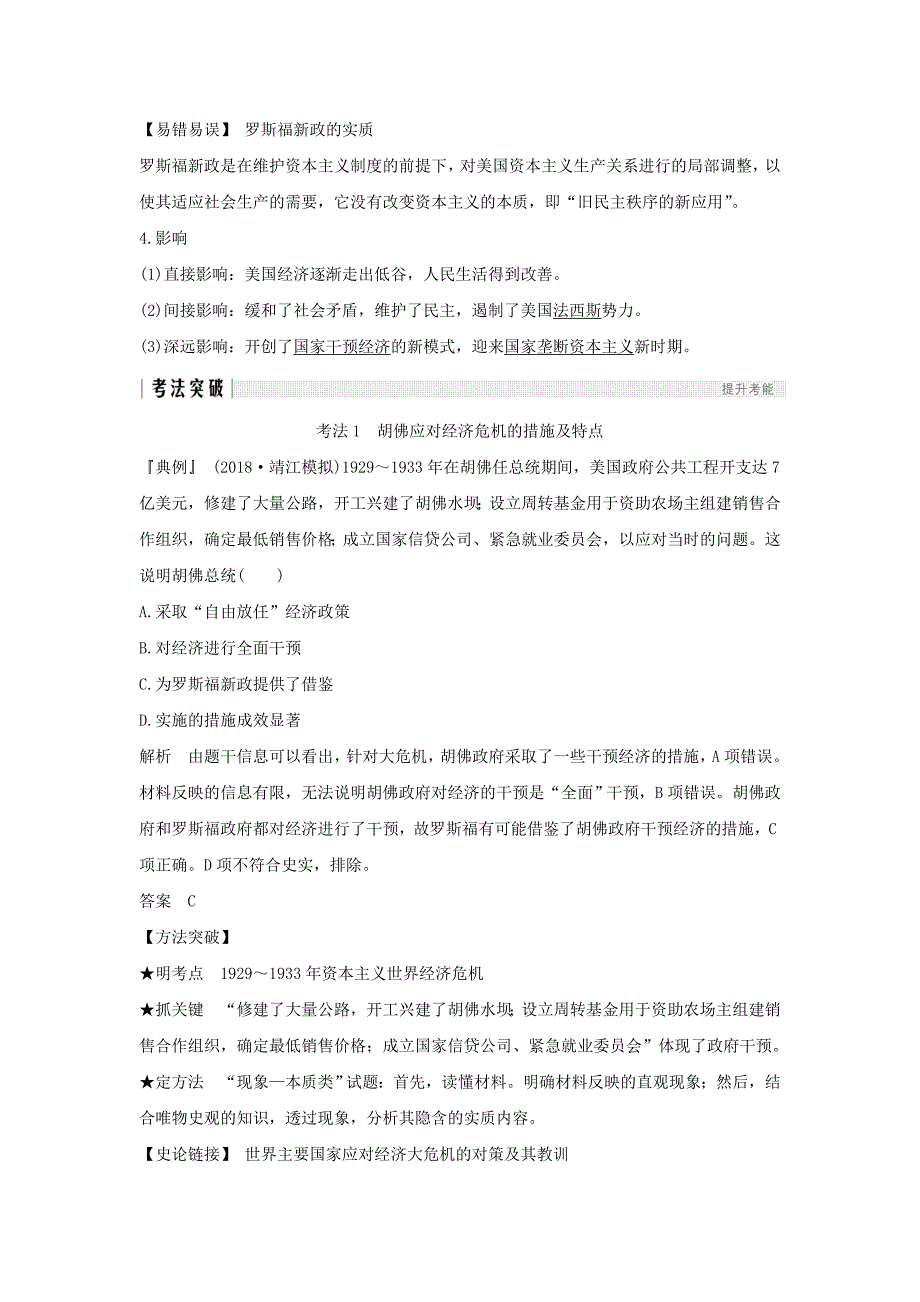 【易错易误】 罗斯福新政的实质

罗斯福新政是在维护资本主义制度的前提下，对美国资本主义生产关系进行的局部调整，以使其适应社会生产的需要，它没有改变资本主义的本质，即“旧民主秩序的新应用”。

4.影响

(1)直接影响：美国经济逐渐走出低谷，人民生活得到改善。

(2)间接影响：缓和了社会矛盾，维护了民主，遏制了美国法西斯势力。

(3)深远影响：开创了国家干预经济的新模式，迎来国家垄断资本主义新时期。

考法突破 提升考能

考法1 胡佛应对经济危机的措施及特点

『典例』 (2018·靖江模拟)1929～1933年在胡佛任总统期间，美国政府公共工程开支达7亿美元，修建了大量公路，开工兴建了胡佛水坝;设立周转基金用于资助农场主组建销售合作组织，确定最低销售价格;成立国家信贷公司、紧急就业委员会，以应对当时的问题。这说明胡佛总统(　　)

A.采取“自由放任”经济政策

B.对经济进行全面干预

C.为罗斯福新政提供了借鉴

D.实施的措施成效显著

解析 由题干信息可以看出，针对大危机，胡佛政府采取了一些干预经济的措施，A项错误。材料反映的信息有限，无法说明胡佛政府对经济的干预是“全面”干预，B项错误。胡佛政府和罗斯福政府都对经济进行了干预，故罗斯福有可能借鉴了胡佛政府干预经济的措施，C项正确。D项不符合史实，排除。

答案 C

【方法突破】

★明考点 1929～1933年资本主义世界经济危机

★抓关键 “修建了大量公路，开工兴建了胡佛水坝;设立周转基金用于资助农场主组建销售合作组织，确定最低销售价格；成立国家信贷公司、紧急就业委员会”体现了政府干预。

★定方法 “现象—本质类”试题：首先，读懂材料。明确材料反映的直观现象；然后，结合唯物史观的知识，透过现象，分析其隐含的实质内容。

【史论链接】 世界主要国家应对经济大危机的对策及其教训